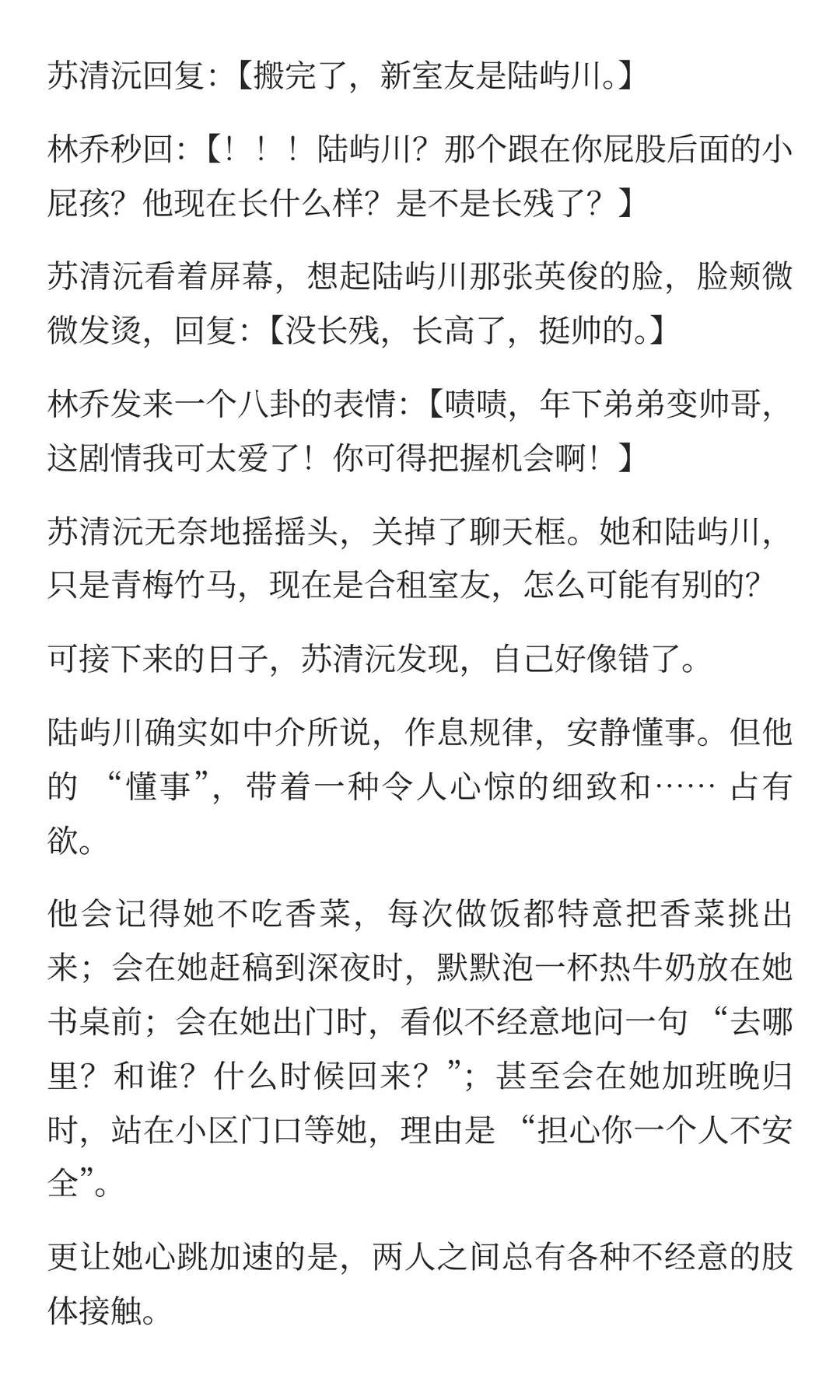 苏清沅回复:【搬完了，新室友是陆屿川。】

林乔秒回:【！！！陆屿川？那个跟在你屁股后面的小屁孩？他现在长什么样？是不是长残了？】

苏清沅看着屏幕，想起陆屿川那张英俊的脸，脸颊微微发烫，回复:【没长残，长高了，挺帅的。】

林乔发来一个八卦的表情:【啧啧，年下弟弟变帅哥，这剧情我可太爱了！你可得把握机会啊！】

苏清沅无奈地摇摇头，关掉了聊天框。她和陆屿川，只是青梅竹马，现在是合租室友，怎么可能有别的?

可接下来的日子，苏清沅发现，自己好像错了。

陆屿川确实如中介所说，作息规律，安静懂事。但他的 “懂事”，带着一种令人心惊的细致和…… 占有欲。

他会记得她不吃香菜，每次做饭都特意把香菜挑出来；会在她赶稿到深夜时，默默泡一杯热牛奶放在她书桌前；会在她出门时，看似不经意地问一句 “去哪里？和谁？什么时候回来？”；甚至会在她加班晚归时，站在小区门口等她，理由是 “担心你一个人不安全”。

更让她心跳加速的是，两人之间总有各种不经意的肢体接触。